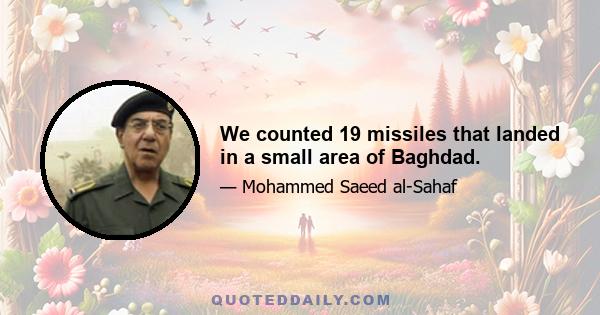 We counted 19 missiles that landed in a small area of Baghdad.

— Mohammed Saeed al-Sahaf

QUOTEDDAILY.COM